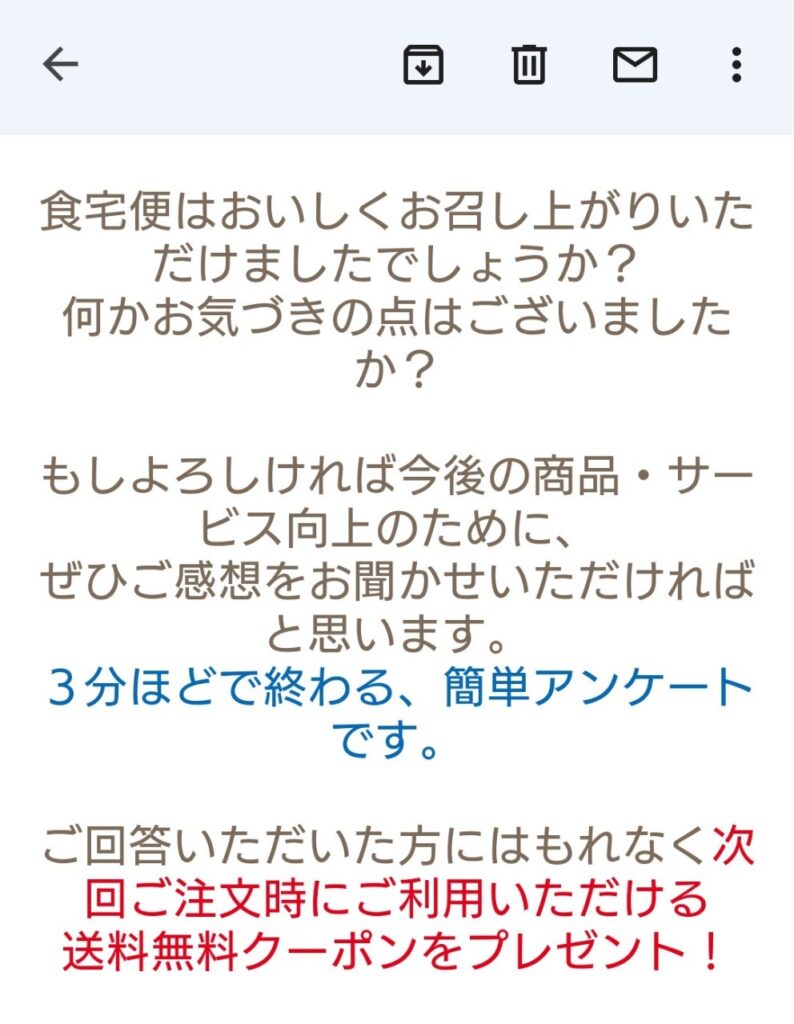 食宅便はおいしくお召し上がりいただけましたでしょうか？
何かお気づきの点はございましたか？

もしよろしければ今後の商品・サービス向上のために、
ぜひご感想をお聞かせいただければと思います。
３分ほどで終わる、簡単アンケートです。

ご回答いただいた方にはもれなく次回ご注文時にご利用いただける
送料無料クーポンをプレゼント！